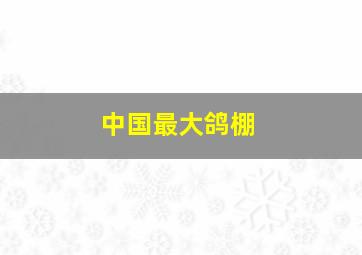 中国最大鸽棚